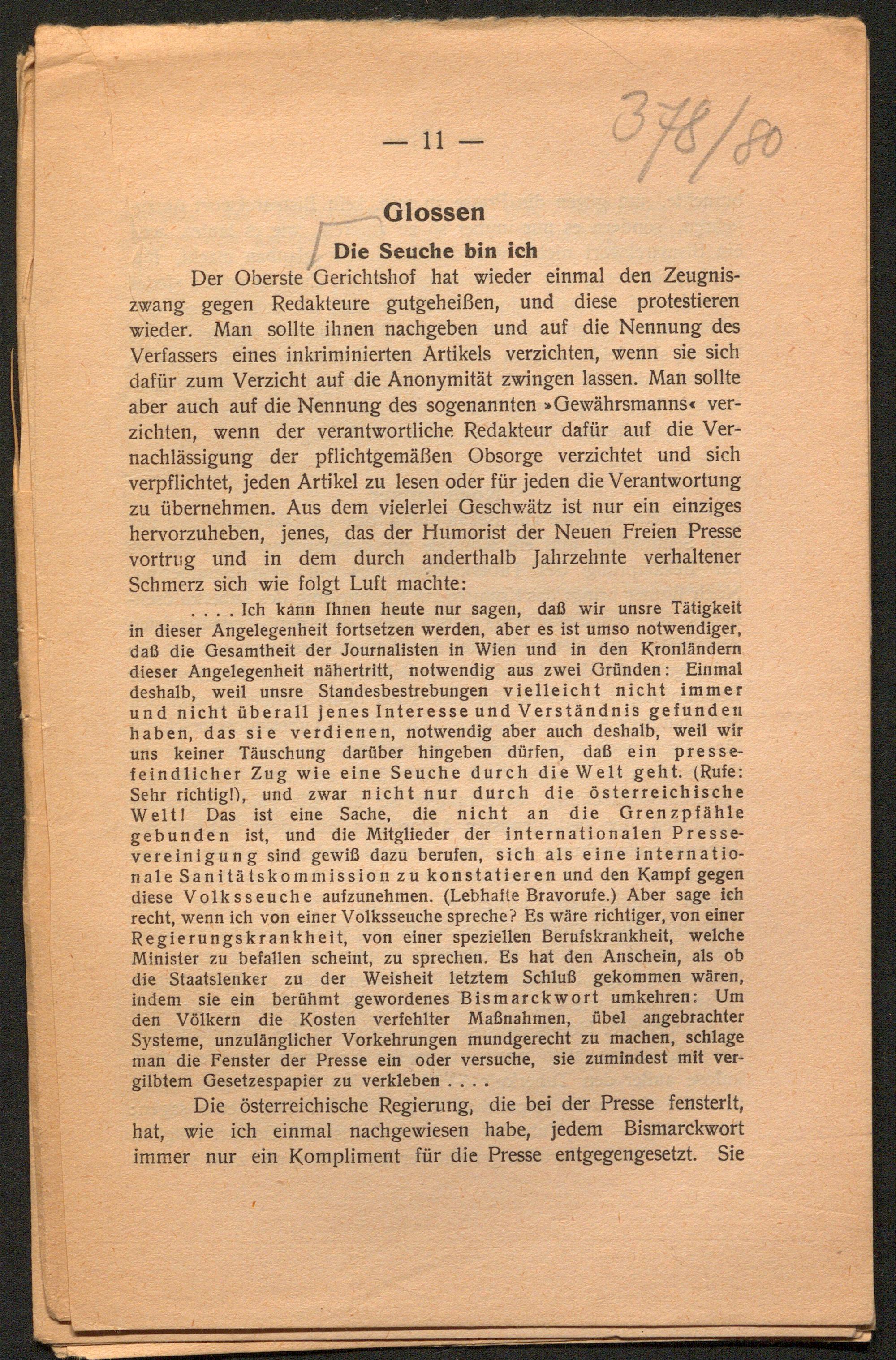 — 11 —

378/80

Glossen

Die Seuche bin ich

Der Oberste Gerichtshof hat wieder einmal den Zeugniszwang gegen Redakteure gutgeheißen, und diese protestieren wieder. Man sollte ihnen nachgeben und auf die Nennung des Verfassers eines inkriminierten Artikels verzichten, wenn sie sich dafür zum Verzicht auf die Anonymität zwingen lassen. Man sollte aber auch auf die Nennung des sogenannten »Gewährsmanns« verzichten, wenn der verantwortliche Redakteur dafür auf die Vernachlässigung der pflichtgemäßen Obsorge verzichtet und sich verpflichtet, jeden Artikel zu lesen oder für jeden die Verantwortung zu übernehmen. Aus dem vielerlei Geschwätz ist nur ein einziges hervorzuheben, jenes, das der Humorist der Neuen Freien Presse vortrug und in dem durch anderthalb Jahrzehnte verhaltener Schmerz sich wie folgt Luft machte:

. . . . Ich kann Ihnen heute nur sagen, daß wir unsre Tätigkeit in dieser Angelegenheit fortsetzen werden, aber es ist umso notwendiger, daß die Gesamtheit der Journalisten in Wien und in den Kronländern dieser Angelegenheit nähertritt, notwendig aus zwei Gründen: Einmal deshalb, weil unsre Standesbestrebungen vielleicht nicht immer und nicht überall jenes Interesse und Verständnis gefunden haben, das sie verdienen, notwendig aber auch deshalb, weil wir uns keiner Täuschung darüber hingeben dürfen, daß ein pressefeindlicher Zug wie eine Seuche durch die Welt geht. (Rufe: Sehr richtig!), und zwar nicht nur durch die österreichische Welt! Das ist eine Sache, die nicht an die Grenzpfähle gebunden ist, und die Mitglieder der internationalen Pressevereinigung sind gewiß dazu berufen, sich als eine internationale Sanitätskommission zu konstatieren und den Kampf gegen diese Volksseuche aufzunehmen. (Lebhafte Bravorufe.) Aber sage ich recht, wenn ich von einer Volksseuche spreche? Es wäre richtiger, von einer Regierungskrankheit, von einer speziellen Berufskrankheit, welche Minister zu befallen scheint, zu sprechen. Es hat den Anschein, als ob die Staatslenker zu der Weisheit letztem Schluß gekommen wären, indem sie ein berühmt gewordenes Bismarckwort umkehren: Um den Völkern die Kosten verfehlter Maßnahmen, übel angebrachter Systeme, unzulänglicher Vorkehrungen mundgerecht zu machen, schlage man die Fenster der Presse ein oder versuche, sie zumindest mit vergilbtem Gesetzespapier zu verkleben . . . .

Die österreichische Regierung, die bei der Presse fensterlt, hat, wie ich einmal nachgewiesen habe, jedem Bismarckwort immer nur ein Kompliment für die Presse entgegengesetzt. Sie